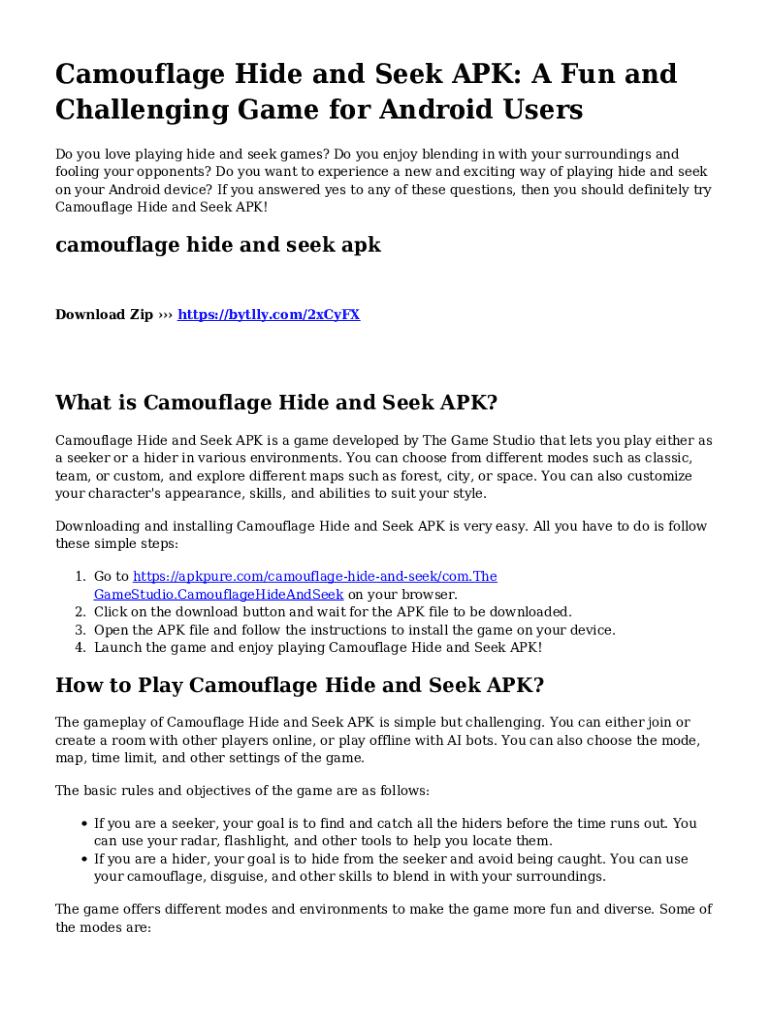 Camouflage Hide and Seek APK: A Fun and Challenging Game for Android Users

Do you love playing hide and seek games? Do you enjoy blending in with your surroundings and fooling your opponents? Do you want to experience a new and exciting way of playing hide and seek on your Android device? If you answered yes to any of these questions, then you should definitely try Camouflage Hide and Seek APK!

camouflage hide and seek apk

Download Zip ››› https://bytlly.com/2xCyFX

What is Camouflage Hide and Seek APK?

Camouflage Hide and Seek APK is a game developed by The Game Studio that lets you play either as a seeker or a hider in various environments. You can choose from different modes such as classic, team, or custom, and explore different maps such as forest, city, or space. You can also customize your character's appearance, skills, and abilities to suit your style.

Downloading and installing Camouflage Hide and Seek APK is very easy. All you have to do is follow these simple steps:

1. Go to https://apkpure.com/camouflage-hide-and-seek/com.The GameStudio.CamouflageHideAndSeek on your browser.
2. Click on the download button and wait for the APK file to be downloaded.
3. Open the APK file and follow the instructions to install the game on your device.
4. Launch the game and enjoy playing Camouflage Hide and Seek APK!

How to Play Camouflage Hide and Seek APK?

The gameplay of Camouflage Hide and Seek APK is simple but challenging. You can either join or create a room with other players online, or play offline with AI bots. You can also choose the mode, map, time limit, and other settings of the game.

The basic rules and objectives of the game are as follows:

• If you are a seeker, your goal is to find and catch all the hiders before the time runs out. You can use your radar, flashlight, and other tools to help you locate them.
• If you are a hider, your goal is to hide from the seeker and avoid being caught. You can use your camouflage, disguise, and other skills to blend in with your surroundings.

The game offers different modes and environments to make the game more fun and diverse. Some of the modes are: